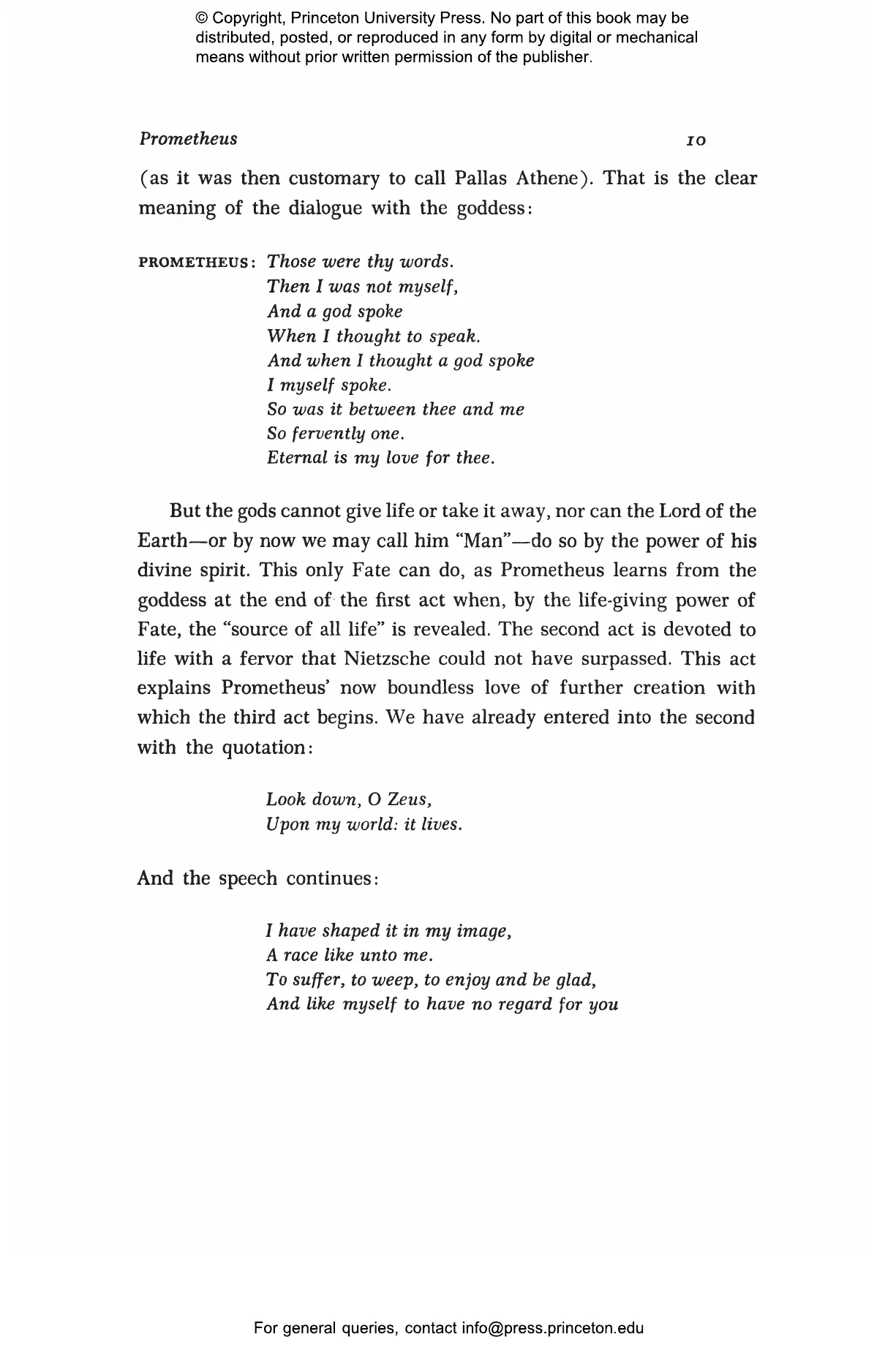 © Copyright, Princeton University Press. No part of this book may be distributed, posted, or reproduced in any form by digital or mechanical means without prior written permission of the publisher.

Prometheus 10

(as it was then customary to call Pallas Athene). That is the clear meaning of the dialogue with the goddess:

PROMETHEUS: Those were thy words.
Then I was not myself,
And a god spoke
When I thought to speak.
And when I thought a god spoke
I myself spoke.
So was it between thee and me
So fervently one.
Eternal is my love for thee.

But the gods cannot give life or take it away, nor can the Lord of the Earth—or by now we may call him "Man"—do so by the power of his divine spirit. This only Fate can do, as Prometheus learns from the goddess at the end of the first act when, by the life-giving power of Fate, the "source of all life" is revealed. The second act is devoted to life with a fervor that Nietzsche could not have surpassed. This act explains Prometheus' now boundless love of further creation with which the third act begins. We have already entered into the second with the quotation:

Look down, O Zeus,
Upon my world: it lives.

And the speech continues:

I have shaped it in my image,
A race like unto me.
To suffer, to weep, to enjoy and be glad,
And like myself to have no regard for you

For general queries, contact info@press.princeton.edu